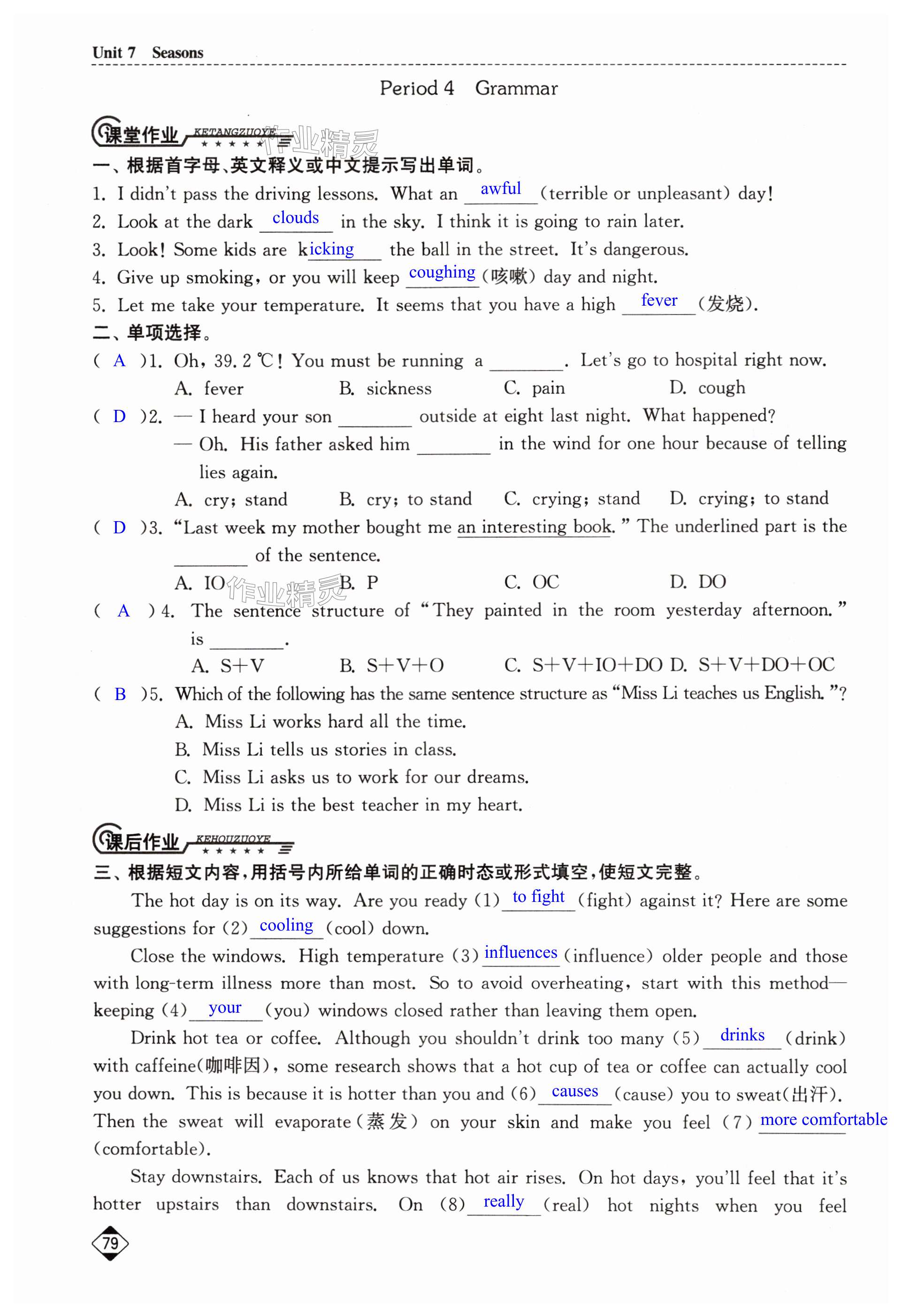 Unit 7 Seasons

Period 4 Grammar

课堂作业 KETANGZUOYE

作业精灵

一、根据首字母、英文释义或中文提示写出单词。

1. I didn't pass the driving lessons. What an awful (terrible or unpleasant) day!

2. Look at the dark clouds in the sky. I think it is going to rain later.

3. Look! Some kids are kicking the ball in the street. It's dangerous.

4. Give up smoking, or you will keep coughing (咳嗽) day and night.

5. Let me take your temperature. It seems that you have a high fever (发烧).

二、单项选择。

( A )1. Oh, 39.2 ℃! You must be running a ________. Let's go to hospital right now.

A. fever B. sickness C. pain D. cough

( D )2. — I heard your son ________ outside at eight last night. What happened?

— Oh. His father asked him ________ in the wind for one hour because of telling lies again.

A. cry; stand B. cry; to stand C. crying; stand D. crying; to stand

( D )3. "Last week my mother bought me an interesting book." The underlined part is the ________ of the sentence.

A. IO B. P C. OC D. DO

作业精灵

( A )4. The sentence structure of "They painted in the room yesterday afternoon." is ________.

A. S+V B. S+V+O C. S+V+IO+DO D. S+V+DO+OC

( B )5. Which of the following has the same sentence structure as "Miss Li teaches us English."?

A. Miss Li works hard all the time.

B. Miss Li tells us stories in class.

C. Miss Li asks us to work for our dreams.

D. Miss Li is the best teacher in my heart.

课后作业 KEHOUZUOYE

三、根据短文内容,用括号内所给单词的正确时态或形式填空,使短文完整。

The hot day is on its way. Are you ready (1) to fight (fight) against it? Here are some suggestions for (2) cooling (cool) down.

Close the windows. High temperature (3) influences (influence) older people and those with long-term illness more than most. So to avoid overheating, start with this method—keeping (4) your (you) windows closed rather than leaving them open.

Drink hot tea or coffee. Although you shouldn't drink too many (5) drinks (drink) with caffeine(咖啡因), some research shows that a hot cup of tea or coffee can actually cool you down. This is because it is hotter than you and (6) causes (cause) you to sweat(出汗). Then the sweat will evaporate(蒸发) on your skin and make you feel (7) more comfortable (comfortable).

Stay downstairs. Each of us knows that hot air rises. On hot days, you'll feel that it's hotter upstairs than downstairs. On (8) really (real) hot nights when you feel

79